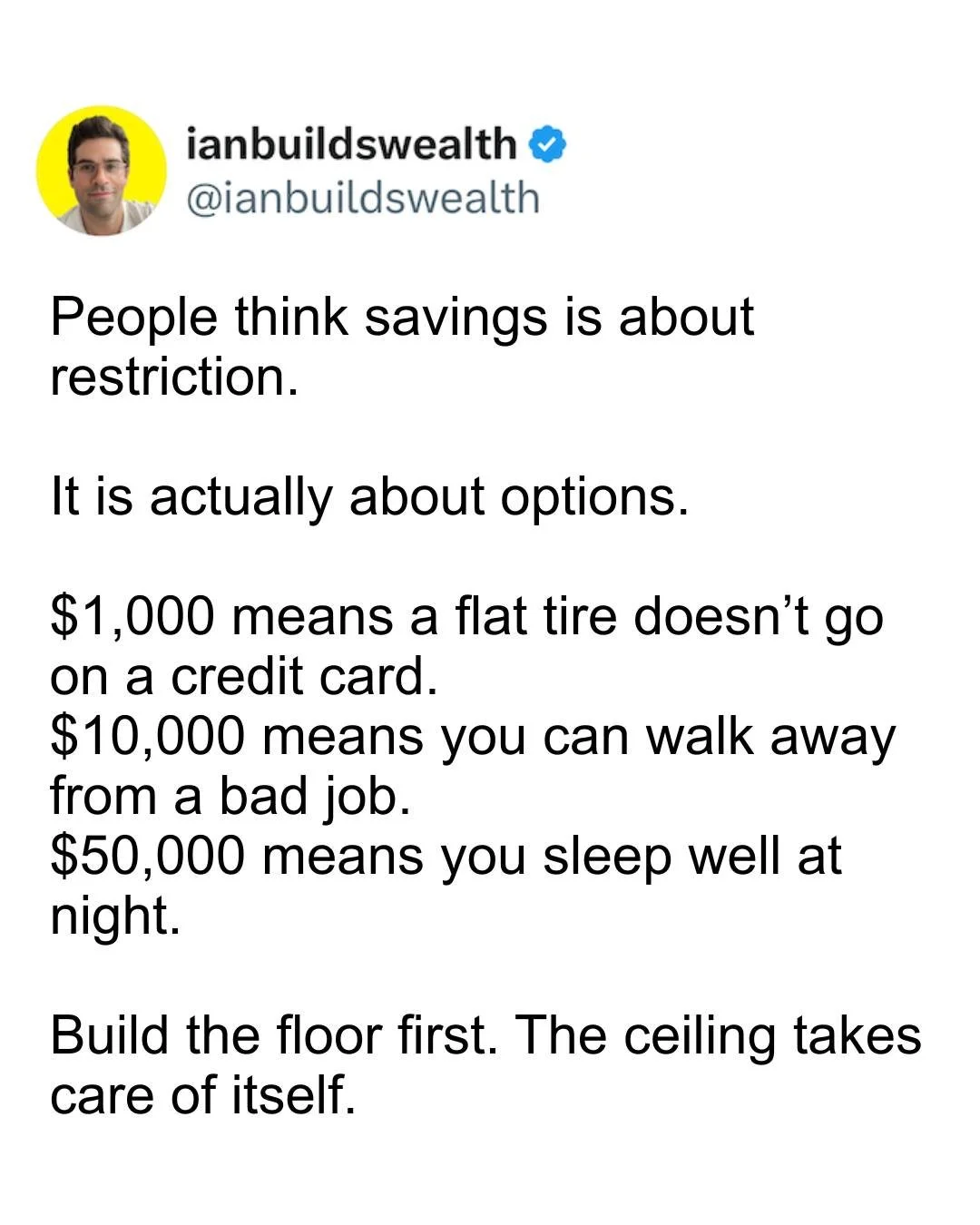 ianbuildswealth
@ianbuildswealth

People think savings is about restriction.

It is actually about options.

\$1,000 means a flat tire doesn’t go on a credit card.
\$10,000 means you can walk away from a bad job.
\$50,000 means you sleep well at night.

Build the floor first. The ceiling takes care of itself.